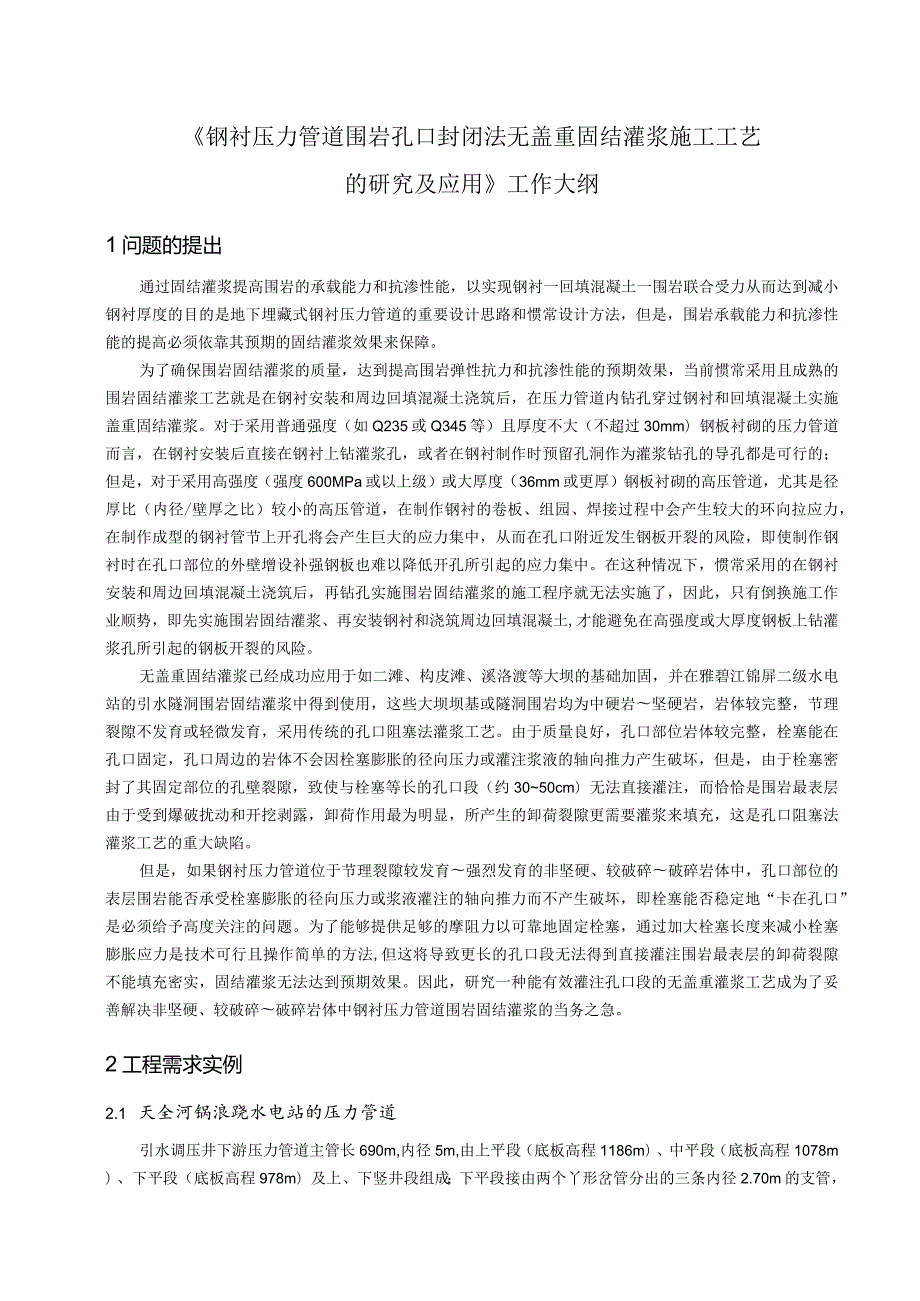 《钢衬压力管道围岩孔口封闭法无盖重固结灌浆施工工艺的研究及应用》工作大纲

1 问题的提出

通过固结灌浆提高围岩的承载能力和抗渗性能，以实现钢衬一回填混凝土一围岩联合受力从而达到减小钢衬厚度的目的是地下埋藏式钢衬压力管道的重要设计思路和惯常设计方法，但是，围岩承载能力和抗渗性能的提高必须依靠其预期的固结灌浆效果来保障。

为了确保围岩固结灌浆的质量，达到提高围岩弹性抗力和抗渗性能的预期效果，当前惯常采用且成熟的围岩固结灌浆工艺就是在钢衬安装和周边回填混凝土浇筑后，在压力管道内钻孔穿过钢衬和回填混凝土实施盖重固结灌浆。对于采用普通强度（如 Q235 或 Q345 等）且厚度不大（不超过 30mm）钢板衬砌的压力管道而言，在钢衬安装后直接在钢衬上钻灌浆孔，或者在钢衬制作时预留孔洞作为灌浆钻孔的导孔都是可行的；但是，对于采用高强度（强度 600MPa 或以上级）或大厚度（36mm 或更厚）钢板衬砌的高压管道，尤其是径厚比（内径/壁厚之比）较小的高压管道，在制作钢衬的卷板、组园、焊接过程中会产生较大的环向拉应力，在制作成型的钢衬管节上开孔将会产生巨大的应力集中，从而在孔口附近发生钢板开裂的风险，即使制作钢衬时在孔口部位的外壁增设补强钢板也难以降低开孔所引起的应力集中。在这种情况下，惯常采用的在钢衬安装和周边回填混凝土浇筑后，再钻孔实施围岩固结灌浆的施工程序就无法实施了，因此，只有倒换施工作业顺势，即先实施围岩固结灌浆、再安装钢衬和浇筑周边回填混凝土，才能避免在高强度或大厚度钢板上钻灌浆孔所引起的钢板开裂的风险。

无盖重固结灌浆已经成功应用于如二滩、构皮滩、溪洛渡等大坝的基础加固，并在雅碧江锦屏二级水电站的引水隧洞围岩固结灌浆中得到使用，这些大坝坝基或隧洞围岩均为中硬岩～坚硬岩，岩体较完整，节理裂隙不发育或轻微发育，采用传统的孔口阻塞法灌浆工艺。由于质量良好，孔口部位岩体较完整，栓塞能在孔口固定，孔口周边的岩体不会因栓塞膨胀的径向压力或灌注浆液的轴向推力产生破坏，但是，由于栓塞密封了其固定部位的孔壁裂隙，致使与栓塞等长的孔口段（约 30~50cm）无法直接灌注，而恰恰是围岩最表层由于受到爆破扰动和开挖剥露，卸荷作用最为明显，所产生的卸荷裂隙更需要灌浆来填充，这是孔口阻塞法灌浆工艺的重大缺陷。

但是，如果钢衬压力管道位于节理裂隙较发育～强烈发育的非坚硬、较破碎～破碎岩体中，孔口部位的表层围岩能否承受栓塞膨胀的径向压力或浆液灌注的轴向推力而不产生破坏，即栓塞能否稳定地“卡在孔口”是必须给予高度关注的问题。为了能够提供足够的摩阻力以可靠地固定栓塞，通过加大栓塞长度来减小栓塞膨胀应力是技术可行且操作简单的方法，但这将导致更长的孔口段无法得到直接灌注围岩最表层的卸荷裂隙不能填充密实，固结灌浆无法达到预期效果。因此，研究一种能有效灌注孔口段的无盖重灌浆工艺成为了妥善解决非坚硬、较破碎～破碎岩体中钢衬压力管道围岩固结灌浆的当务之急。

2 工程需求实例

2.1 天全河锅浪跷水电站的压力管道

引水调压井下游压力管道主管长 690m，内径 5m，由上平段（底板高程 1186m）、中平段（底板高程 1078m）、下平段（底板高程 978m）及上、下竖井段组成；下平段接由两个丫形岔管分出的三条内径 2.70m 的支管，